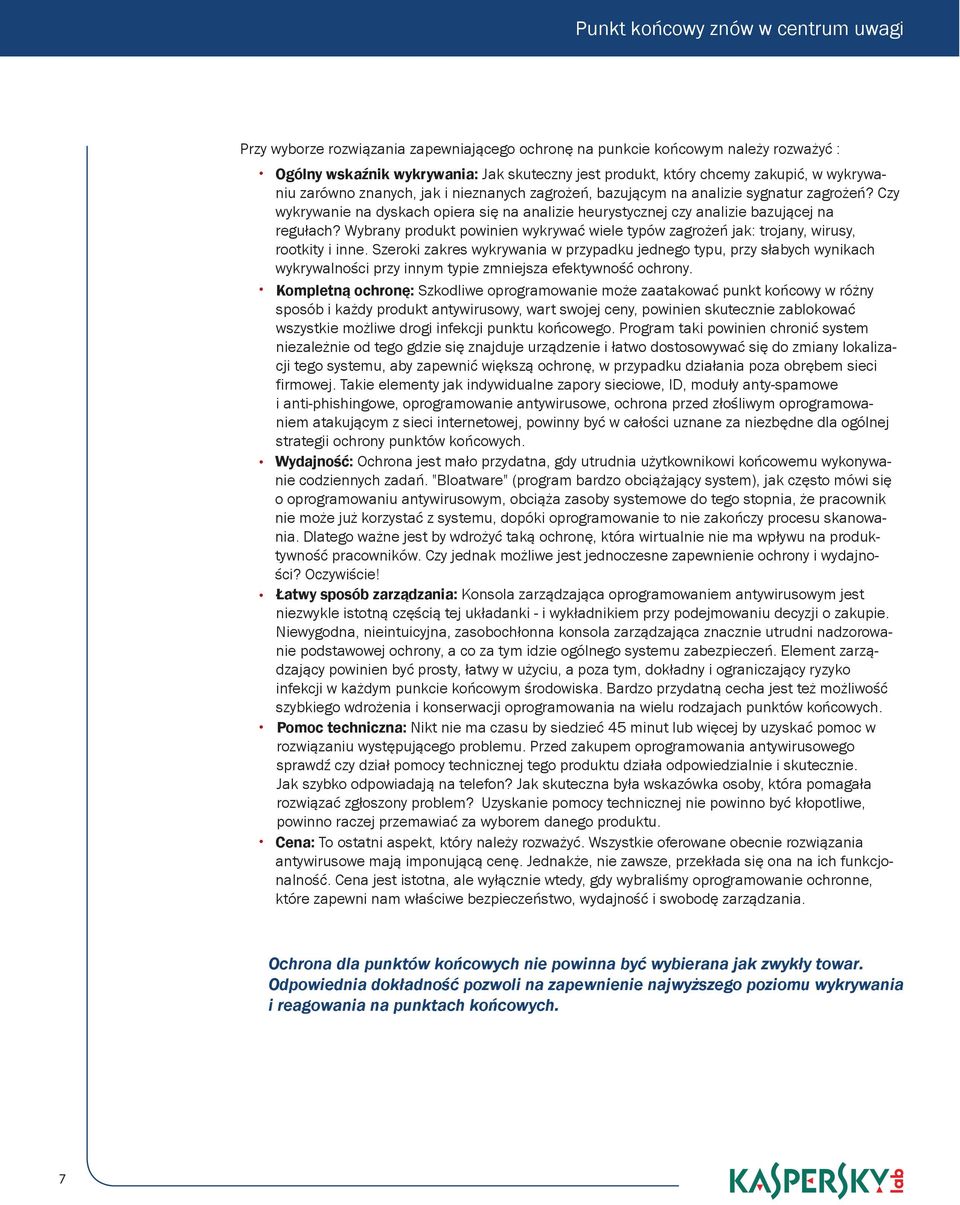 Punkt końcowy znów w centrum uwagi

Przy wyborze rozwiązania zapewniającego ochronę na punkcie końcowym należy rozważyć :

• Ogólny wskaźnik wykrywania: Jak skuteczny jest produkt, który chcemy zakupić, w wykrywaniu zarówno znanych, jak i nieznanych zagrożeń, bazującym na analizie sygnatur zagrożeń? Czy wykrywanie na dyskach opiera się na analizie heurystycznej czy analizie bazującej na regułach? Wybrany produkt powinien wykrywać wiele typów zagrożeń jak: trojany, wirusy, rootkity i inne. Szeroki zakres wykrywania w przypadku jednego typu, przy słabych wynikach wykrywalności przy innym typie zmniejsza efektywność ochrony.

• Kompletną ochronę: Szkodliwe oprogramowanie może zaatakować punkt końcowy w różny sposób i każdy produkt antywirusowy, wart swojej ceny, powinien skutecznie zablokować wszystkie możliwe drogi infekcji punktu końcowego. Program taki powinien chronić system niezależnie od tego gdzie się znajduje urządzenie i łatwo dostosowywać się do zmiany lokalizacji tego systemu, aby zapewnić większą ochronę, w przypadku działania poza obrębem sieci firmowej. Takie elementy jak indywidualne zapory sieciowe, ID, moduły anty-spamowe i anti-phishingowe, oprogramowanie antywirusowe, ochrona przed złośliwym oprogramowaniem atakującym z sieci internetowej, powinny być w całości uznane za niezbędne dla ogólnej strategii ochrony punktów końcowych.

• Wydajność: Ochrona jest mało przydatna, gdy utrudnia użytkownikowi końcowemu wykonywanie codziennych zadań. "Bloatware" (program bardzo obciążający system), jak często mówi się o oprogramowaniu antywirusowym, obciąża zasoby systemowe do tego stopnia, że pracownik nie może już korzystać z systemu, dopóki oprogramowanie to nie zakończy procesu skanowania. Dlatego ważne jest by wdrożyć taką ochronę, która wirtualnie nie ma wpływu na produktywność pracowników. Czy jednak możliwe jest jednoczesne zapewnienie ochrony i wydajności? Oczywiście!

• Łatwy sposób zarządzania: Konsola zarządzająca oprogramowaniem antywirusowym jest niezwykle istotną częścią tej układanki - i wykładnikiem przy podejmowaniu decyzji o zakupie. Niewygodna, nieintuicyjna, zasobochłonna konsola zarządzająca znacznie utrudni nadzorowanie podstawowej ochrony, a co za tym idzie ogólnego systemu zabezpieczeń. Element zarządzający powinien być prosty, łatwy w użyciu, a poza tym, dokładny i ograniczający ryzyko infekcji w każdym punkcie końcowym środowiska. Bardzo przydatną cecha jest też możliwość szybkiego wdrożenia i konserwacji oprogramowania na wielu rodzajach punktów końcowych.

• Pomoc techniczna: Nikt nie ma czasu by siedzieć 45 minut lub więcej by uzyskać pomoc w rozwiązaniu występującego problemu. Przed zakupem oprogramowania antywirusowego sprawdź czy dział pomocy technicznej tego produktu działa odpowiedzialnie i skutecznie. Jak szybko odpowiadają na telefon? Jak skuteczna była wskazówka osoby, która pomagała rozwiązać zgłoszony problem? Uzyskanie pomocy technicznej nie powinno być kłopotliwe, powinno raczej przemawiać za wyborem danego produktu.

• Cena: To ostatni aspekt, który należy rozważyć. Wszystkie oferowane obecnie rozwiązania antywirusowe mają imponującą cenę. Jednakże, nie zawsze, przekłada się ona na ich funkcjonalność. Cena jest istotna, ale wyłącznie wtedy, gdy wybraliśmy oprogramowanie ochronne, które zapewni nam właściwe bezpieczeństwo, wydajność i swobodę zarządzania.

Ochrona dla punktów końcowych nie powinna być wybierana jak zwykły towar. Odpowiednia dokładność pozwoli na zapewnienie najwyższego poziomu wykrywania i reagowania na punktach końcowych.

7

KASPERSKY lab